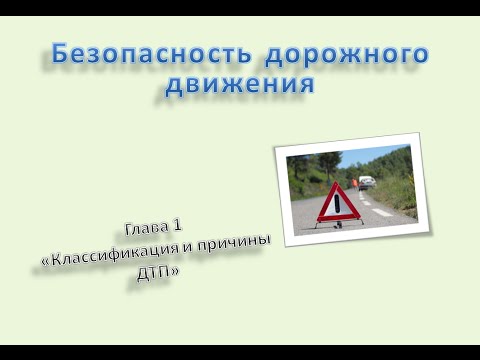 Безопасность дорожного движения

Глава 1
«Классификация и причины ДТП»